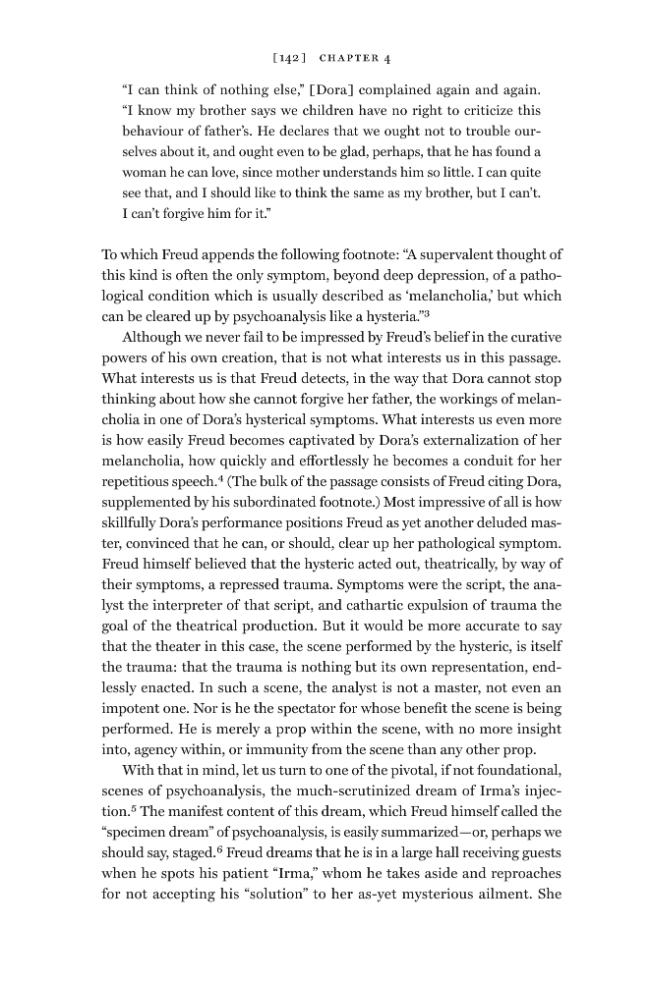 [142] CHAPTER 4

"I can think of nothing else," [Dora] complained again and again. "I know my brother says we children have no right to criticize this behaviour of father's. He declares that we ought not to trouble ourselves about it, and ought even to be glad, perhaps, that he has found a woman he can love, since mother understands him so little. I can quite see that, and I should like to think the same as my brother, but I can't. I can't forgive him for it."

To which Freud appends the following footnote: "A supervalent thought of this kind is often the only symptom, beyond deep depression, of a pathological condition which is usually described as 'melancholia,' but which can be cleared up by psychoanalysis like a hysteria."$^{3}$

Although we never fail to be impressed by Freud's belief in the curative powers of his own creation, that is not what interests us in this passage. What interests us is that Freud detects, in the way that Dora cannot stop thinking about how she cannot forgive her father, the workings of melancholia in one of Dora's hysterical symptoms. What interests us even more is how easily Freud becomes captivated by Dora's externalization of her melancholia, how quickly and effortlessly he becomes a conduit for her repetitious speech.$^{4}$ (The bulk of the passage consists of Freud citing Dora, supplemented by his subordinated footnote.) Most impressive of all is how skillfully Dora's performance positions Freud as yet another deluded master, convinced that he can, or should, clear up her pathological symptom. Freud himself believed that the hysteric acted out, theatrically, by way of their symptoms, a repressed trauma. Symptoms were the script, the analyst the interpreter of that script, and cathartic expulsion of trauma the goal of the theatrical production. But it would be more accurate to say that the theater in this case, the scene performed by the hysteric, is itself the trauma: that the trauma is nothing but its own representation, endlessly enacted. In such a scene, the analyst is not a master, not even an impotent one. Nor is he the spectator for whose benefit the scene is being performed. He is merely a prop within the scene, with no more insight into, agency within, or immunity from the scene than any other prop.

With that in mind, let us turn to one of the pivotal, if not foundational, scenes of psychoanalysis, the much-scrutinized dream of Irma's injection.$^{5}$ The manifest content of this dream, which Freud himself called the "specimen dream" of psychoanalysis, is easily summarized—or, perhaps we should say, staged.$^{6}$ Freud dreams that he is in a large hall receiving guests when he spots his patient "Irma," whom he takes aside and reproaches for not accepting his "solution" to her as-yet mysterious ailment. She